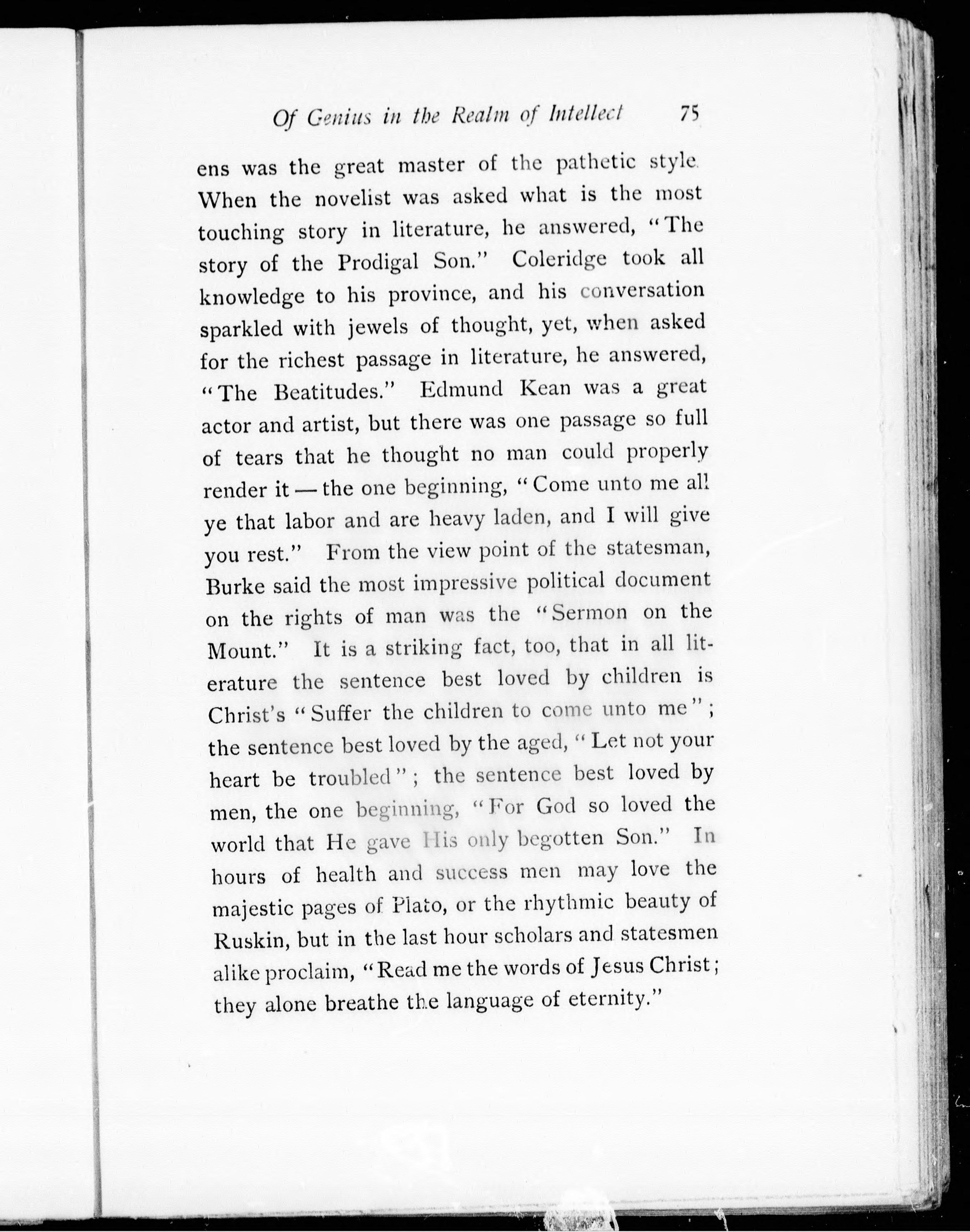 Of Genius in the Realm of Intellect 75

ens was the great master of the pathetic style. When the novelist was asked what is the most touching story in literature, he answered, "The story of the Prodigal Son." Coleridge took all knowledge to his province, and his conversation sparkled with jewels of thought, yet, when asked for the richest passage in literature, he answered, "The Beatitudes." Edmund Kean was a great actor and artist, but there was one passage so full of tears that he thought no man could properly render it — the one beginning, "Come unto me all ye that labor and are heavy laden, and I will give you rest." From the view point of the statesman, Burke said the most impressive political document on the rights of man was the "Sermon on the Mount." It is a striking fact, too, that in all literature the sentence best loved by children is Christ's "Suffer the children to come unto me"; the sentence best loved by the aged, "Let not your heart be troubled"; the sentence best loved by men, the one beginning, "For God so loved the world that He gave His only begotten Son." In hours of health and success men may love the majestic pages of Plato, or the rhythmic beauty of Ruskin, but in the last hour scholars and statesmen alike proclaim, "Read me the words of Jesus Christ; they alone breathe the language of eternity."